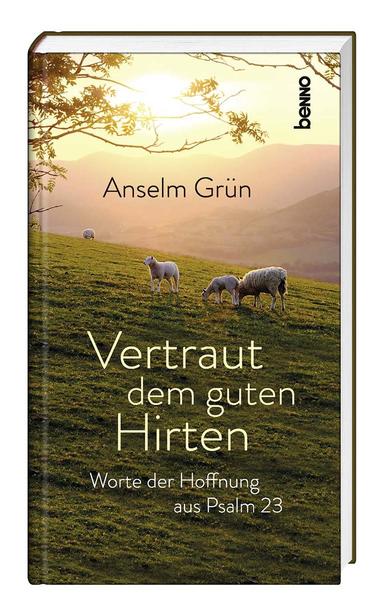 benno

Anselm Grün

Vertraut dem guten Hirten

Worte der Hoffnung aus Psalm 23